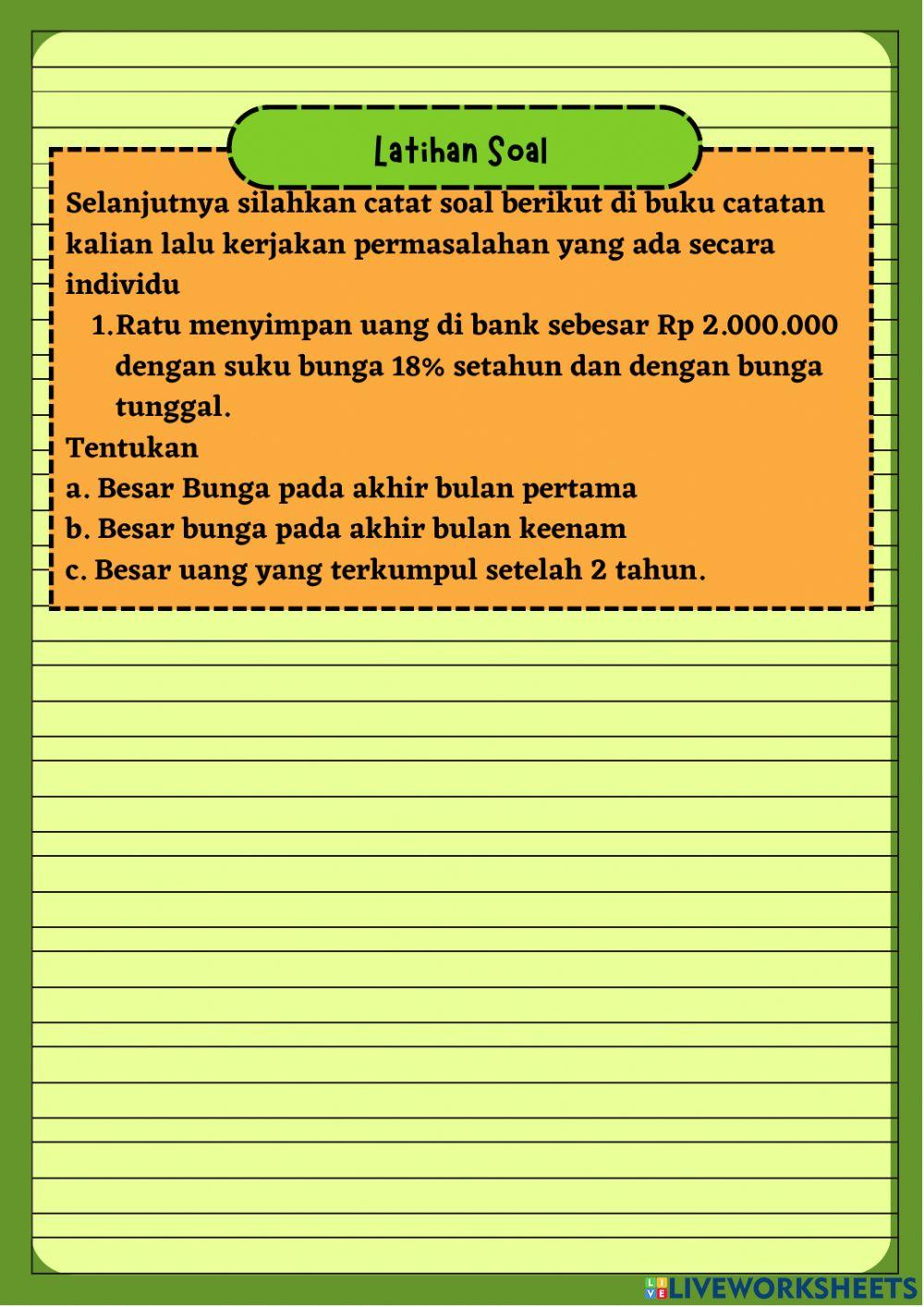 Latihan Soal

Selanjutnya silahkan catat soal berikut di buku catatan kalian lalu kerjakan permasalahan yang ada secara individu

1. Ratu menyimpan uang di bank sebesar Rp 2.000.000 dengan suku bunga 18% setahun dan dengan bunga tunggal.

Tentukan
a. Besar Bunga pada akhir bulan pertama
b. Besar bunga pada akhir bulan keenam
c. Besar uang yang terkumpul setelah 2 tahun.

LIVEWORKSHEETS